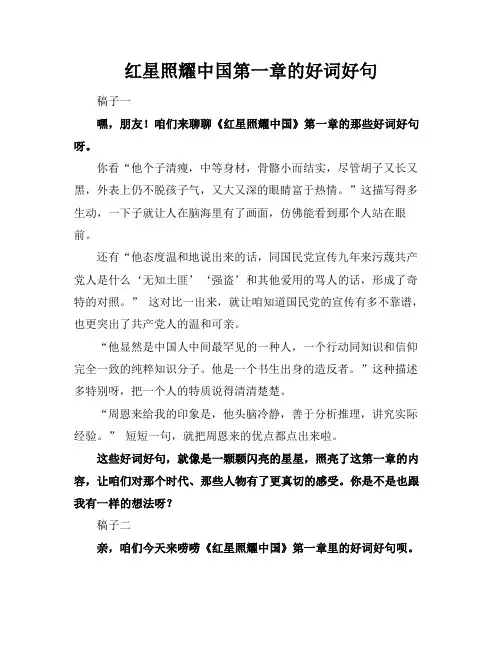 红星照耀中国第一章的好词好句

稿子一

嘿，朋友！咱们来聊聊《红星照耀中国》第一章的那些好词好句呀。

你看“他个子清瘦，中等身材，骨骼小而结实，尽管胡子又长又黑，外表上仍不脱孩子气，又大又深的眼睛富于热情。”这描写得多生动，一下子就让人在脑海里有了画面，仿佛能看到那个人站在眼前。

还有“他态度温和地说出来的话，同国民党宣传九年来污蔑共产党人是什么‘无知土匪’‘强盗’和其他爱用的骂人的话，形成了奇特的对照。” 这对比一出来，就让咱知道国民党的宣传有多不靠谱，也更突出了共产党人的温和可亲。

“他显然是中国人中间最罕见的一种人，一个行动同知识和信仰完全一致的纯粹知识分子。他是一个书生出身的造反者。”这种描述多特别呀，把一个人的特质说得清清楚楚。

“周恩来给我的印象是，他头脑冷静，善于分析推理，讲究实际经验。” 短短一句，就把周恩来的优点都点出来啦。

这些好词好句，就像是一颗颗闪亮的星星，照亮了这第一章的内容，让咱们对那个时代、那些人物有了更真切的感受。你是不是也跟我有一样的想法呀？

稿子二

亲，咱们今天来唠唠《红星照耀中国》第一章里的好词好句呗。